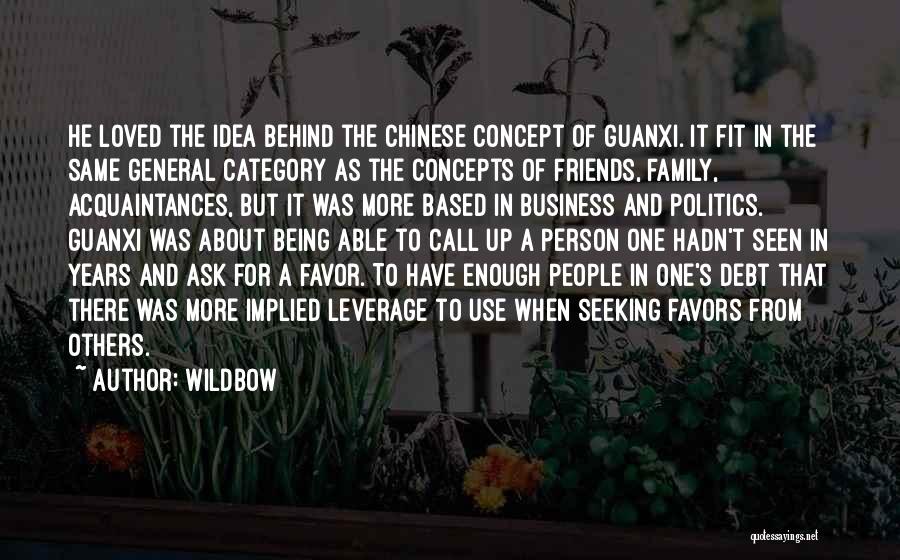 HE LOVED THE IDEA BEHIND THE CHINESE CONCEPT OF GUANXI. IT FIT IN THE SAME GENERAL CATEGORY AS THE CONCEPTS OF FRIENDS, FAMILY, ACQUAINTANCES, BUT IT WAS MORE BASED IN BUSINESS AND POLITICS. GUANXI WAS ABOUT BEING ABLE TO CALL UP A PERSON ONE HADN'T SEEN IN YEARS AND ASK FOR A FAVOR. TO HAVE ENOUGH PEOPLE IN ONE'S DEBT THAT THERE WAS MORE IMPLIED LEVERAGE TO USE WHEN SEEKING FAVORS FROM OTHERS.

~ AUTHOR: WILDBOW

quotessayings.net